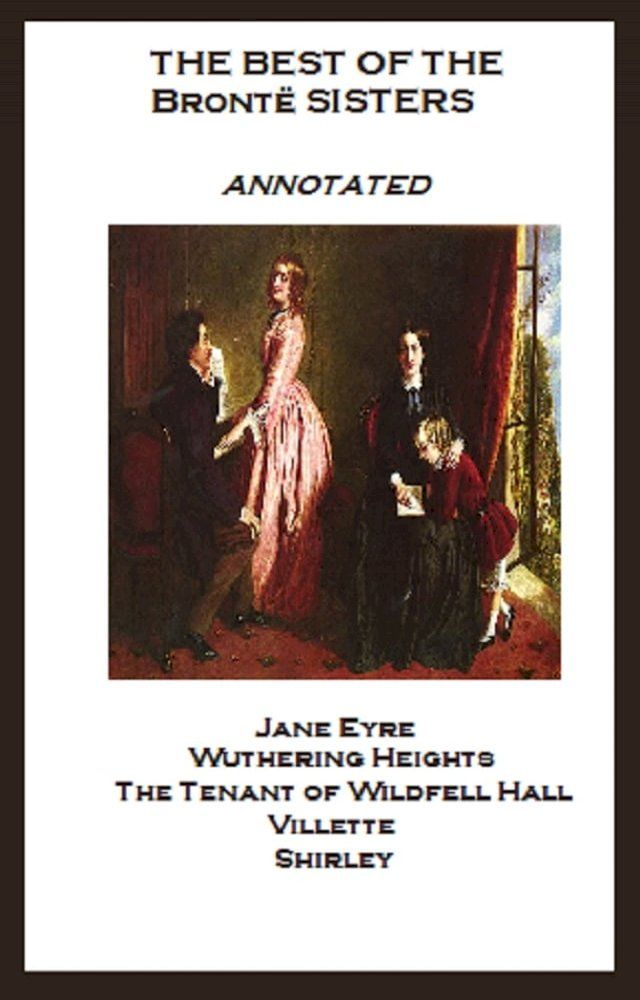 THE BEST OF THE
BRONTË SISTERS

ANNOTATED

JANE EYRE
WUTHERING HEIGHTS
THE TENANT OF WILDFELL HALL
VILLETTE
SHIRLEY